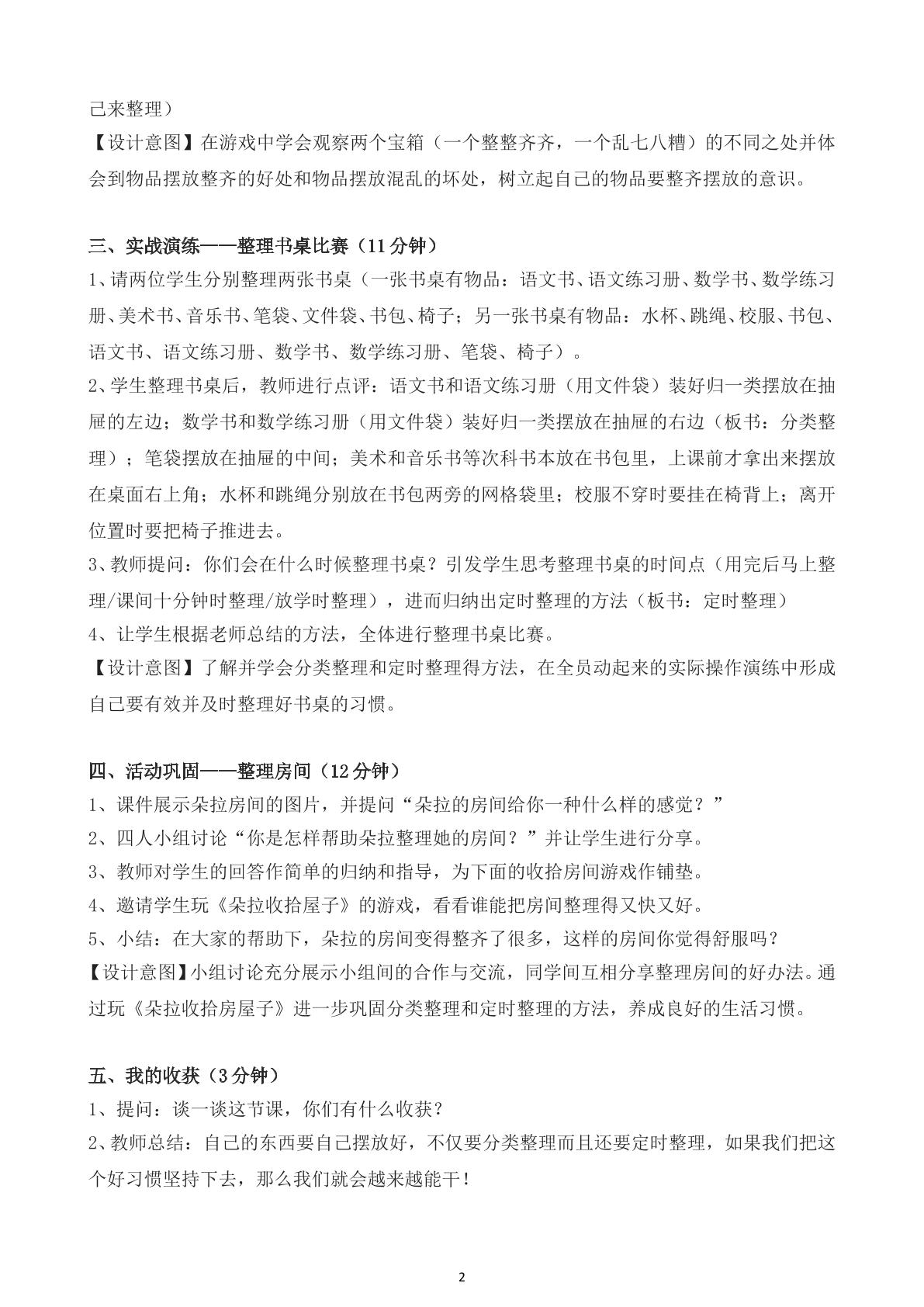 己来整理）
【设计意图】在游戏中学会观察两个宝箱（一个整整齐齐，一个乱七八糟）的不同之处并体会到物品摆放整齐的好处和物品摆放混乱的坏处，树立起自己的物品要整齐摆放的意识。

三、实战演练——整理书桌比赛（11分钟）
1、请两位学生分别整理两张书桌（一张书桌有物品：语文书、语文练习册、数学书、数学练习册、美术书、音乐书、笔袋、文件袋、书包、椅子；另一张书桌有物品：水杯、跳绳、校服、书包、语文书、语文练习册、数学书、数学练习册、笔袋、椅子）。
2、学生整理书桌后，教师进行点评：语文书和语文练习册（用文件袋）装好归一类摆放在抽屉的左边；数学书和数学练习册（用文件袋）装好归一类摆放在抽屉的右边（板书：分类整理）；笔袋摆放在抽屉的中间；美术和音乐书等次科书本放在书包里，上课前才拿出来摆放在桌面右上角；水杯和跳绳分别放在书包两旁的网格袋里；校服不穿时要挂在椅背上；离开位置时要把椅子推进去。
3、教师提问：你们会在什么时候整理书桌？引发学生思考整理书桌的时间点（用完后马上整理/课间十分钟时整理/放学时整理），进而归纳出定时整理的方法（板书：定时整理）
4、让学生根据老师总结的方法，全体进行整理书桌比赛。
【设计意图】了解并学会分类整理和定时整理得方法，在全员动起来的实际操作演练中形成自己要有效并及时整理好书桌的习惯。

四、活动巩固——整理房间（12分钟）
1、课件展示朵拉房间的图片，并提问“朵拉的房间给你一种什么样的感觉？”
2、四人小组讨论“你是怎样帮助朵拉整理她的房间？”并让学生进行分享。
3、教师对学生的回答作简单的归纳和指导，为下面的收拾房间游戏作铺垫。
4、邀请学生玩《朵拉收拾屋子》的游戏，看看谁能把房间整理得又快又好。
5、小结：在大家的帮助下，朵拉的房间变得整齐了很多，这样的房间你觉得舒服吗？
【设计意图】小组讨论充分展示小组间的合作与交流，同学间互相分享整理房间的好办法。通过玩《朵拉收拾房屋子》进一步巩固分类整理和定时整理的方法，养成良好的生活习惯。

五、我的收获（3分钟）
1、提问：谈一谈这节课，你们有什么收获？
2、教师总结：自己的东西要自己摆放好，不仅要分类整理而且还要定时整理，如果我们把这个好习惯坚持下去，那么我们就会越来越能干！

2